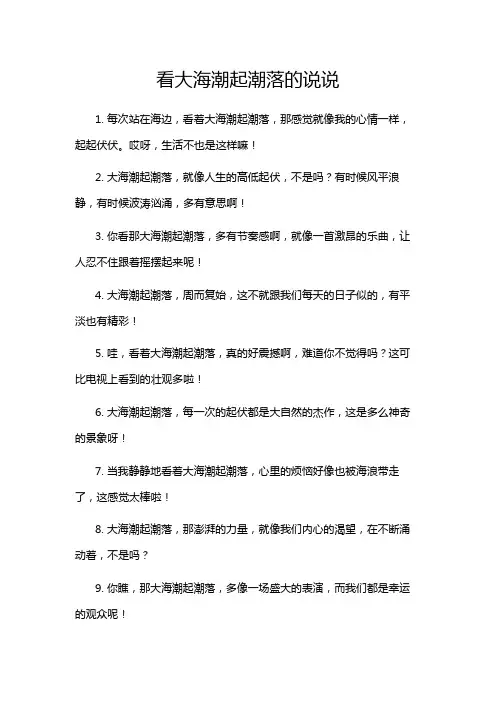 看大海潮起潮落的说说

1. 每次站在海边，看着大海潮起潮落，那感觉就像我的心情一样，起起伏伏。哎呀，生活不也是这样嘛！

2. 大海潮起潮落，就像人生的高低起伏，不是吗？有时候风平浪静，有时候波涛汹涌，多有意思啊！

3. 你看那大海潮起潮落，多有节奏感啊，就像一首激昂的乐曲，让人忍不住跟着摇摆起来呢！

4. 大海潮起潮落，周而复始，这不就跟我们每天的日子似的，有平淡也有精彩！

5. 哇，看着大海潮起潮落，真的好震撼啊，难道你不觉得吗？这可比电视上看到的壮观多啦！

6. 大海潮起潮落，每一次的起伏都是大自然的杰作，这是多么神奇的景象呀！

7. 当我静静地看着大海潮起潮落，心里的烦恼好像也被海浪带走了，这感觉太棒啦！

8. 大海潮起潮落，那澎湃的力量，就像我们内心的渴望，在不断涌动着，不是吗？

9. 你瞧，那大海潮起潮落，多像一场盛大的表演，而我们都是幸运的观众呢！